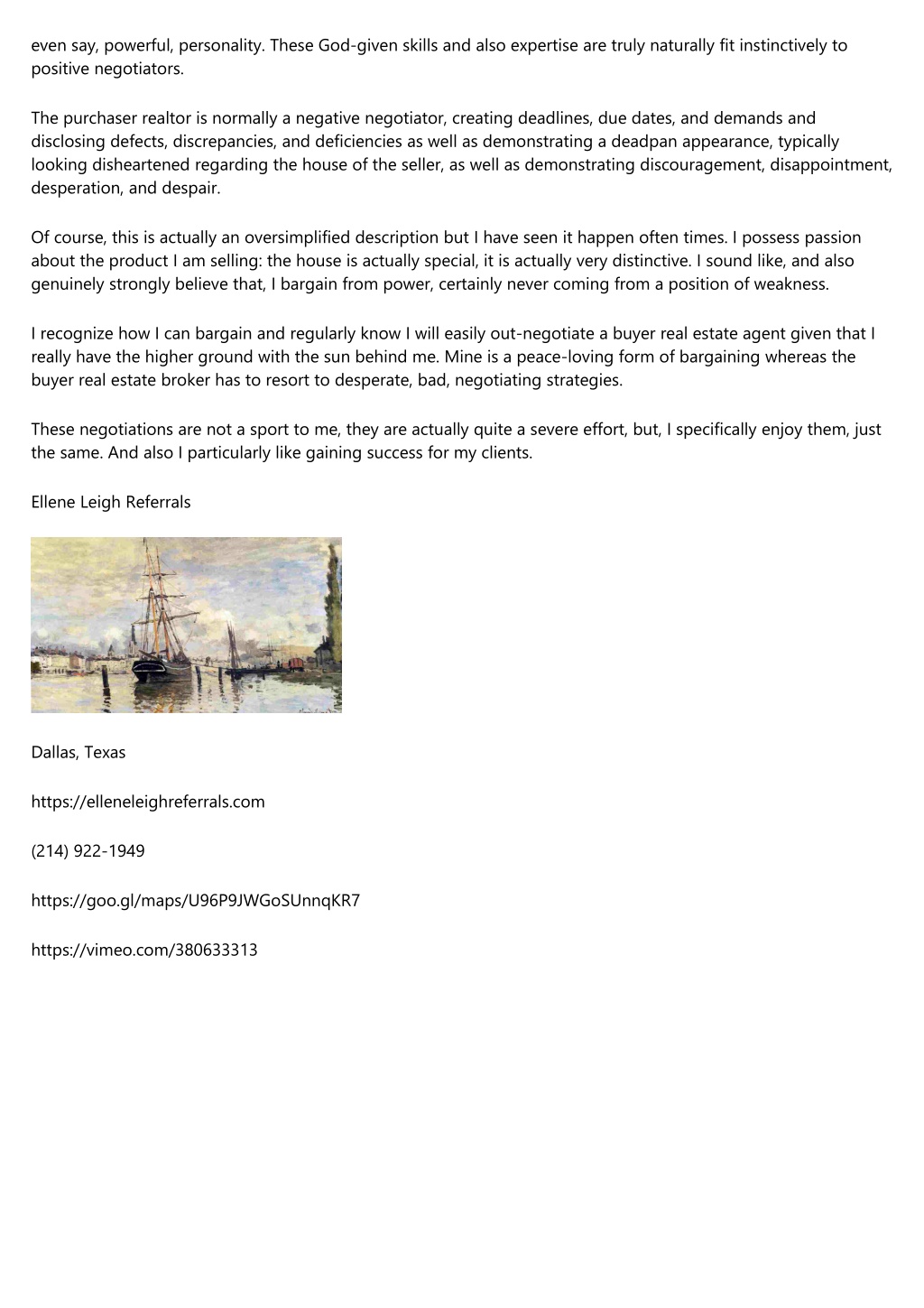 even say, powerful, personality. These God-given skills and also expertise are truly naturally fit instinctively to positive negotiators.

The purchaser realtor is normally a negative negotiator, creating deadlines, due dates, and demands and disclosing defects, discrepancies, and deficiencies as well as demonstrating a deadpan appearance, typically looking disheartened regarding the house of the seller, as well as demonstrating discouragement, disappointment, desperation, and despair.

Of course, this is actually an oversimplified description but I have seen it happen often times. I possess passion about the product I am selling: the house is actually special, it is actually very distinctive. I sound like, and also genuinely strongly believe that, I bargain from power, certainly never coming from a position of weakness.

I recognize how I can bargain and regularly know I will easily out-negotiate a buyer real estate agent given that I really have the higher ground with the sun behind me. Mine is a peace-loving form of bargaining whereas the buyer real estate broker has to resort to desperate, bad, negotiating strategies.

These negotiations are not a sport to me, they are actually quite a severe effort, but, I specifically enjoy them, just the same. And also I particularly like gaining success for my clients.

Ellene Leigh Referrals

Dallas, Texas

https://elleneleighreferrals.com

(214) 922-1949

https://goo.gl/maps/U96P9JWGoSUnnqKR7

https://vimeo.com/380633313